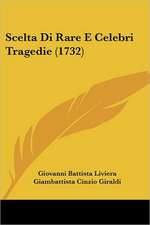 Scelta Di Rare E Celebri Tragedie (1732)

Giovanni Battista Liviera
Giambattista Cinzio Giraldi